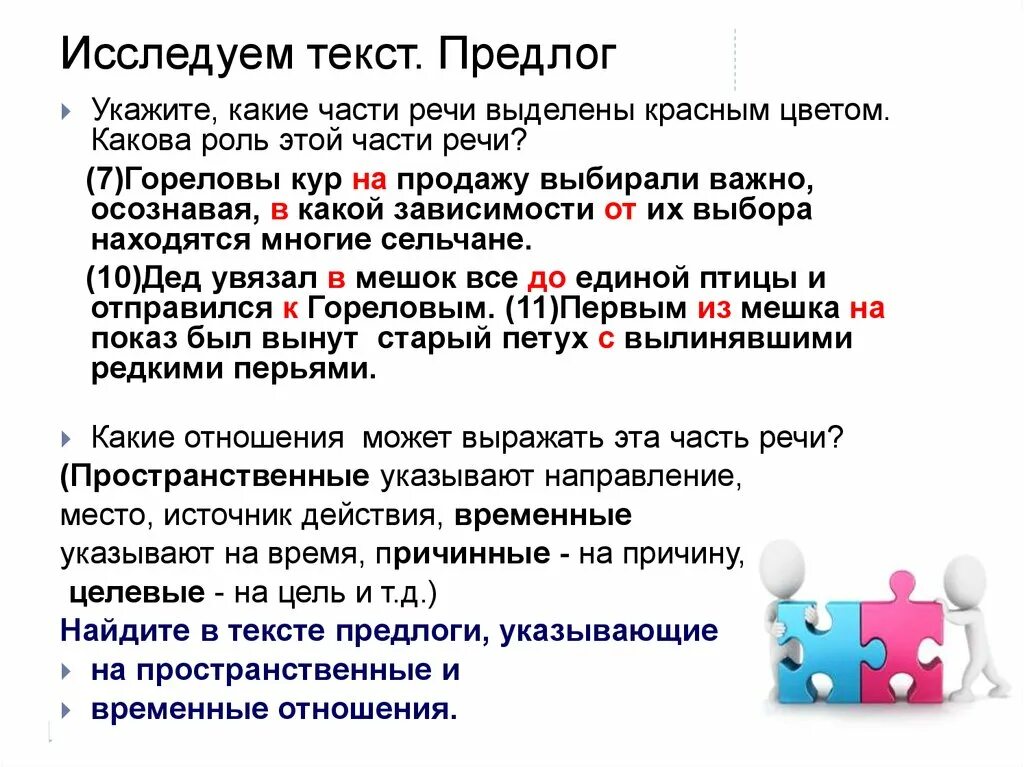 Исследуем текст. Предлог

Укажите, какие части речи выделены красным цветом. Какова роль этой части речи?

(7)Гореловы кур на продажу выбирали важно, осознавая, в какой зависимости от их выбора находятся многие сельчане.

(10)Дед увязал в мешок все до единой птицы и отправился к Гореловым. (11)Первым из мешка на показ был вынут старый петух с вылинявшими редкими перьями.

Какие отношения может выражать эта часть речи?

(Пространственные указывают направление, место, источник действия, временные указывают на время, причинные - на причину, целевые - на цель и т.д.)

Найдите в тексте предлоги, указывающие

на пространственные и

временные отношения.